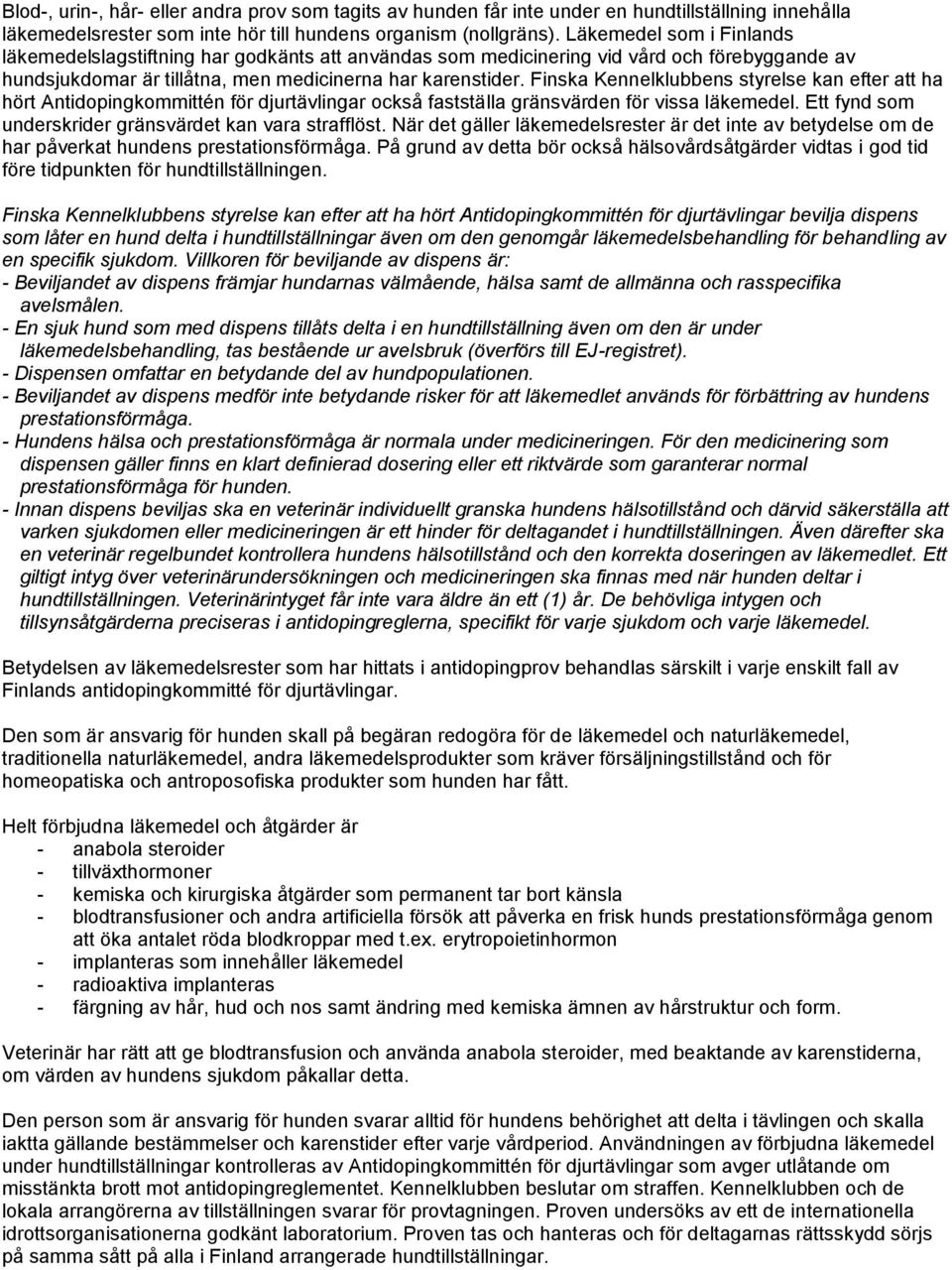 Blod-, urin-, hår- eller andra prov som tagits av hunden får inte under en hundtillställning innehålla läkemedelsrester som inte hör till hundens organism (nollgräns). Läkemedel som i Finlands läkemedelslagstiftning har godkänts att användas som medicinering vid vård och förebyggande av hundsjukdomar är tillåtna, men medicinerna har karenstider. Finska Kennelklubbens styrelse kan efter att ha hört Antidopingkommittén för djurtävlingar också fastställa gränsvärden för vissa läkemedel. Ett fynd som underskrider gränsvärdet kan vara strafflöst. När det gäller läkemedelsrester är det inte av betydelse om de har påverkat hundens prestationsförmåga. På grund av detta bör också hälsovårdsåtgärder vidtas i god tid före tidpunkten för hundtillställningen.

Finska Kennelklubbens styrelse kan efter att ha hört Antidopingkommittén för djurtävlingar bevilja dispens som låter en hund delta i hundtillställningar även om den genomgår läkemedelsbehandling för behandling av en specifik sjukdom. Villkoren för beviljande av dispens är:
- Beviljandet av dispens främjar hundarnas välmående, hälsa samt de allmänna och rasspecifika avelsmålen.
- En sjuk hund som med dispens tillåts delta i en hundtillställning även om den är under läkemedelsbehandling, tas bestående ur avelsbruk (överförs till EJ-registret).
- Dispensen omfattar en betydande del av hundpopulationen.
- Beviljandet av dispens medför inte betydande risker för att läkemedlet används för förbättring av hundens prestationsförmåga.
- Hundens hälsa och prestationsförmåga är normala under medicineringen. För den medicinering som dispensen gäller finns en klart definierad dosering eller ett riktvärde som garanterar normal prestationsförmåga för hunden.
- Innan dispens beviljas ska en veterinär individuellt granska hundens hälsotillstånd och därvid säkerställa att varken sjukdomen eller medicineringen är ett hinder för deltagandet i hundtillställningen. Även därefter ska en veterinär regelbundet kontrollera hundens hälsotillstånd och den korrekta doseringen av läkemedlet. Ett giltigt intyg över veterinärundersökningen och medicineringen ska finnas med när hunden deltar i hundtillställningen. Veterinärintyget får inte vara äldre än ett (1) år. De behövliga intygen och tillsynsåtgärderna preciseras i antidopingreglerna, specifikt för varje sjukdom och varje läkemedel.

Betydelsen av läkemedelsrester som har hittats i antidopingprov behandlas särskilt i varje enskilt fall av Finlands antidopingkommitté för djurtävlingar.

Den som är ansvarig för hunden skall på begäran redogöra för de läkemedel och naturläkemedel, traditionella naturläkemedel, andra läkemedelsprodukter som kräver försäljningstillstånd och för homeopatiska och antroposofiska produkter som hunden har fått.

Helt förbjudna läkemedel och åtgärder är
- anabola steroider
- tillväxthormoner
- kemiska och kirurgiska åtgärder som permanent tar bort känsla
- blodtransfusioner och andra artificiella försök att påverka en frisk hunds prestationsförmåga genom att öka antalet röda blodkroppar med t.ex. erytropoietinhormon
- implanteras som innehåller läkemedel
- radioaktiva implanteras
- färgning av hår, hud och nos samt ändring med kemiska ämnen av hårstruktur och form.

Veterinär har rätt att ge blodtransfusion och använda anabola steroider, med beaktande av karenstiderna, om värden av hundens sjukdom påkallar detta.

Den person som är ansvarig för hunden svarar alltid för hundens behörighet att delta i tävlingen och skalla iaktta gällande bestämmelser och karenstider efter varje vårdperiod. Användningen av förbjudna läkemedel under hundtillställningar kontrolleras av Antidopingkommittén för djurtävlingar som avger utlåtande om misstänkta brott mot antidopingreglementet. Kennelklubben beslutar om straffen. Kennelklubben och de lokala arrangörerna av tillställningen svarar för provtagningen. Proven undersöks av ett de internationella idrottsorganisationerna godkänt laboratorium. Proven tas och hanteras och för deltagarnas rättsskydd sörjs på samma sätt på alla i Finland arrangerade hundtillställningar.